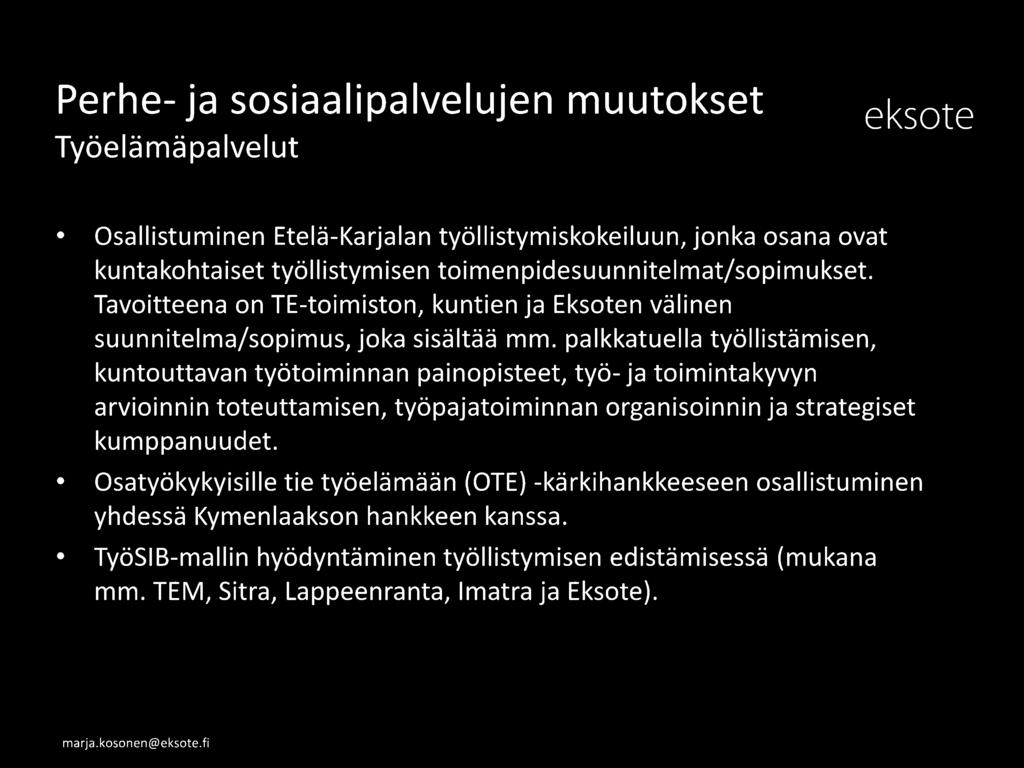 Perhe- ja sosiaalipalvelujen muutokset
Työelämäpalvelut

eksote

• Osallistuminen Etelä-Karjalan työllistymiskokeiluun, jonka osana ovat kuntakohtaiset työllistymisen toimenpidesuunnitelmat/sopimukset. Tavoitteena on TE-toimiston, kuntien ja Eksoten välinen suunnitelma/sopimus, joka sisältää mm. palkkatuella työllistämisen, kuntouttavan työtoiminnan painopisteet, työ- ja toimintakyvyn arvioinnin toteuttamisen, työpajatoiminnan organisoinnin ja strategiset kumppanuudet.

• Osatyökykyisille tie työelämään (OTE) -kärkihankkeeseen osallistuminen yhdessä Kymenlaakson hankkeen kanssa.

• TyöSIB-mallin hyödyntäminen työllistymisen edistämisessä (mukana mm. TEM, Sitra, Lappeenranta, Imatra ja Eksote).

marja.kosonen@eksote.fi